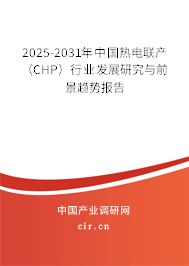 2025-2031年中国热电联产（CHP）行业发展研究与前景趋势报告

中国产业调研网

cir.cn